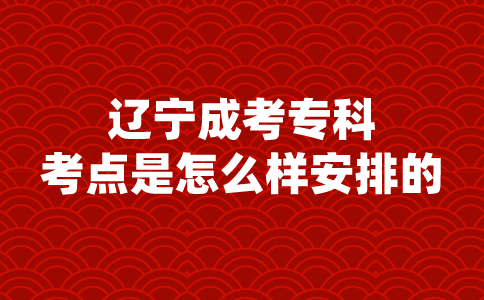 辽宁成考专科
考点是怎么样安排的